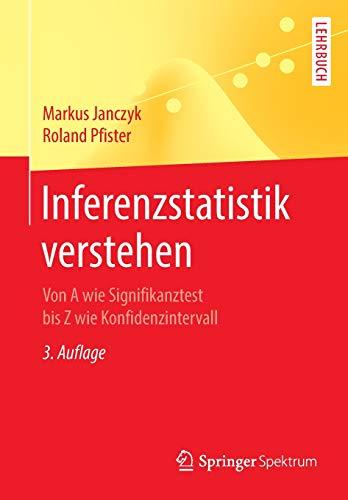 LEHRBUCH

Markus Janczyk
Roland Pfister

Inferenzstatistik verstehen

Von A wie Signifikanztest bis Z wie Konfidenzintervall

3. Auflage

Springer Spektrum